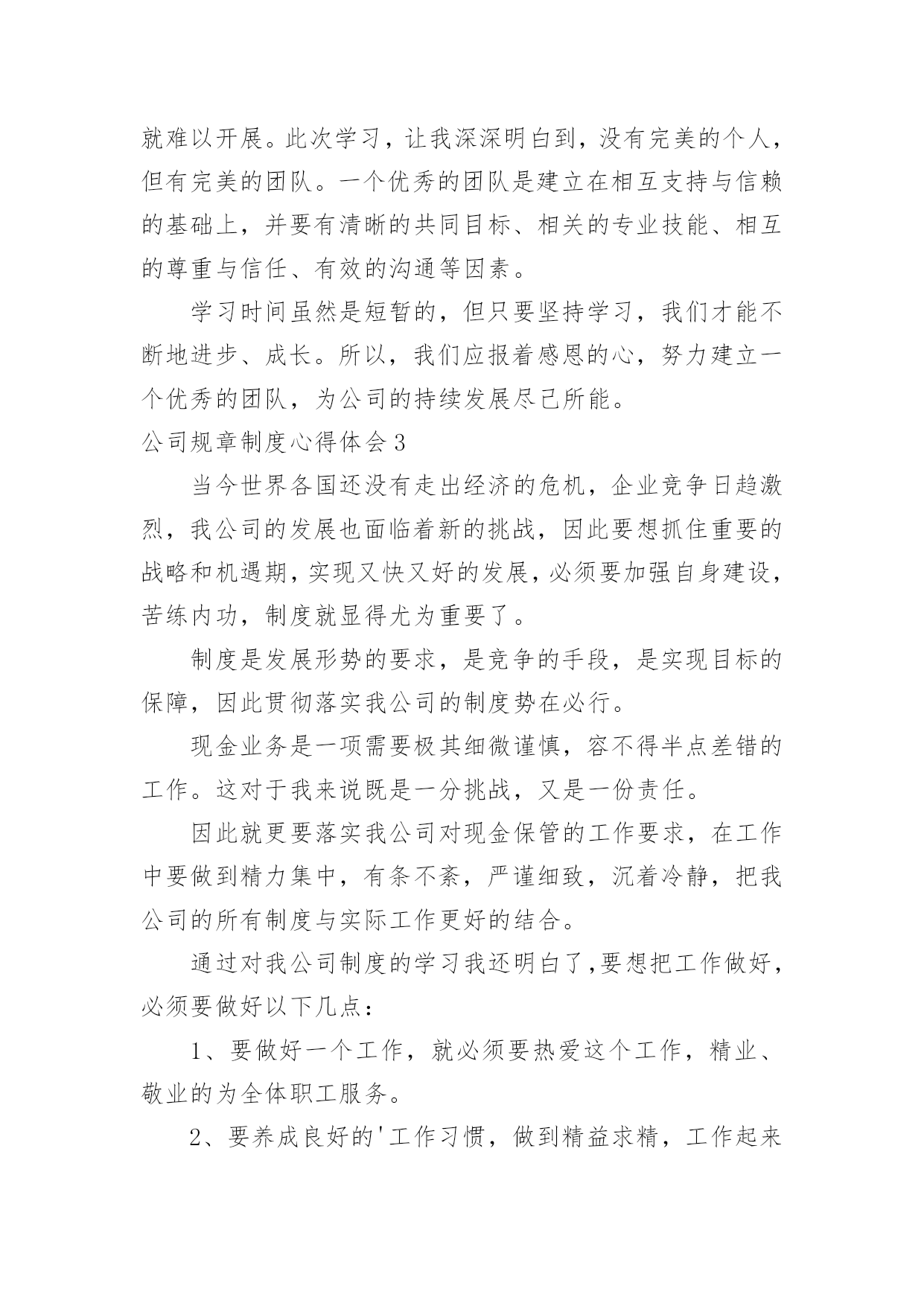 就难以开展。此次学习，让我深深明白到，没有完美的个人，但有完美的团队。一个优秀的团队是建立在相互支持与信赖的基础上，并要有清晰的共同目标、相关的专业技能、相互的尊重与信任、有效的沟通等因素。

学习时间虽然是短暂的，但只要坚持学习，我们才能不断地进步、成长。所以，我们应报着感恩的心，努力建立一个优秀的团队，为公司的持续发展尽己所能。

公司规章制度心得体会3

当今世界各国还没有走出经济的危机，企业竞争日趋激烈，我公司的发展也面临着新的挑战，因此要想抓住重要的战略和机遇期，实现又快又好的发展，必须要加强自身建设，苦练内功，制度就显得尤为重要了。

制度是发展形势的要求，是竞争的手段，是实现目标的保障，因此贯彻落实我公司的制度势在必行。

现金业务是一项需要极其细微谨慎，容不得半点差错的工作。这对于我来说既是一分挑战，又是一份责任。

因此就更要落实我公司对现金保管的工作要求，在工作中要做到精力集中，有条不紊，严谨细致，沉着冷静，把我公司的所有制度与实际工作更好的结合。

通过对我公司制度的学习我还明白了，要想把工作做好，必须要做好以下几点：

1、要做好一个工作，就必须要热爱这个工作，精业、敬业的为全体职工服务。

2、要养成良好的'工作习惯，做到精益求精，工作起来